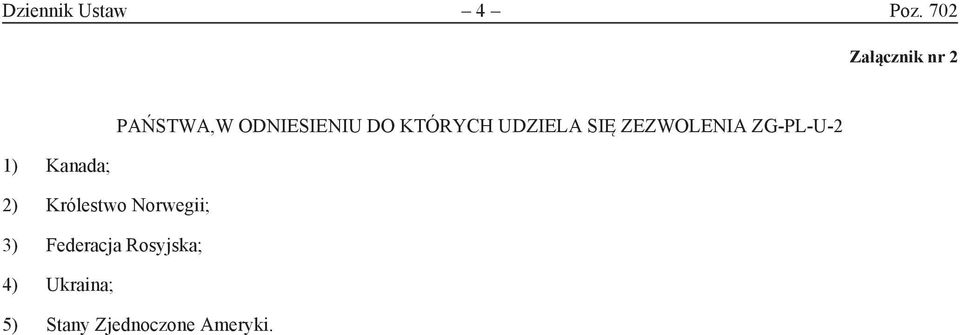 Dziennik Ustaw – 4 – Poz. 702

Załącznik nr 2

PAŃSTWA,W ODNIESIENIU DO KTÓRYCH UDZIELA SIĘ ZEZWOLENIA ZG-PL-U-2

1) Kanada;

2) Królestwo Norwegii;

3) Federacja Rosyjska;

4) Ukraina;

5) Stany Zjednoczone Ameryki.